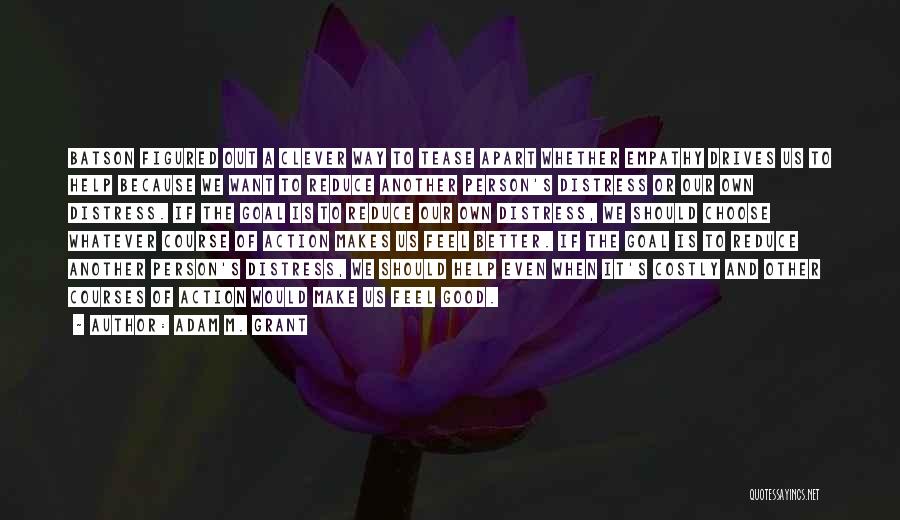 BATSON FIGURED OUT A CLEVER WAY TO TEASE APART WHETHER EMPATHY DRIVES US TO HELP BECAUSE WE WANT TO REDUCE ANOTHER PERSON'S DISTRESS OR OUR OWN DISTRESS. IF THE GOAL IS TO REDUCE OUR OWN DISTRESS, WE SHOULD CHOOSE WHATEVER COURSE OF ACTION MAKES US FEEL BETTER. IF THE GOAL IS TO REDUCE ANOTHER PERSON'S DISTRESS, WE SHOULD HELP EVEN WHEN IT'S COSTLY AND OTHER COURSES OF ACTION WOULD MAKE US FEEL GOOD.

~ AUTHOR: ADAM M. GRANT

QUOTESSAYINGS.NET